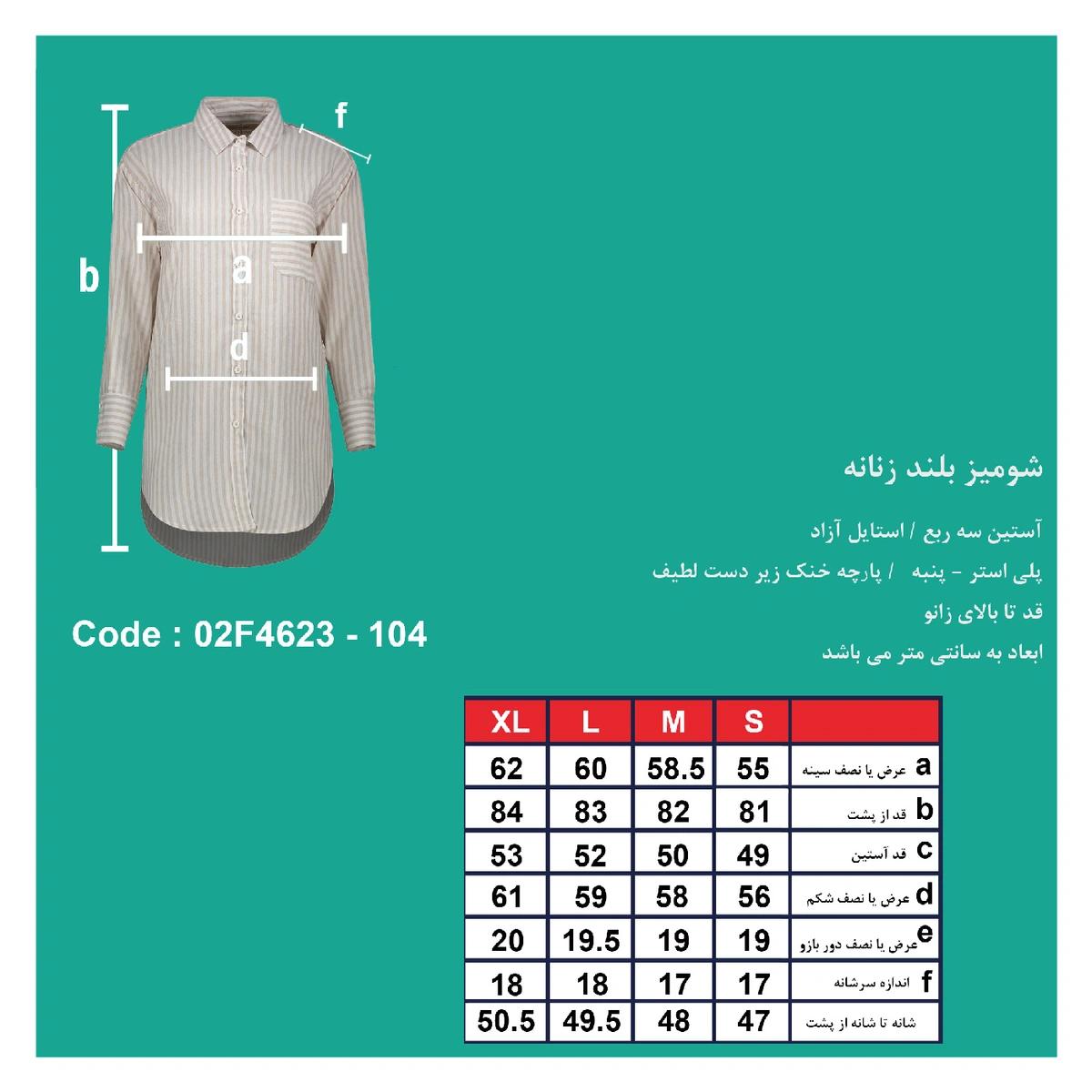 f

b

a

d

Code : 02F4623 - 104

شومیز بلند زنانه

آستین سه ربع / استایل آزاد

پلی استر - پنبه / پارچه خنک زیر دست لطیف

قد تا بالای زانو

ابعاد به سانتی متر می باشد

| XL | L | M | S | |
|---|---|---|---|---|
| 62 | 60 | 58.5 | 55 | a عرض یا نصف سینه |
| 84 | 83 | 82 | 81 | b قد از پشت |
| 53 | 52 | 50 | 49 | c قد آستین |
| 61 | 59 | 58 | 56 | d عرض یا نصف شکم |
| 20 | 19.5 | 19 | 19 | e عرض یا نصف دور بازو |
| 18 | 18 | 17 | 17 | f اندازه سرشانه |
| 50.5 | 49.5 | 48 | 47 | شانه تا شانه از پشت |